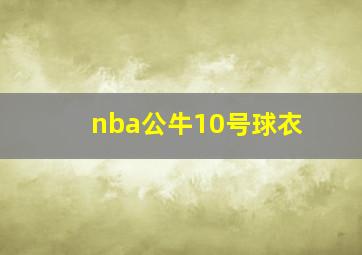 nba公牛10号球衣